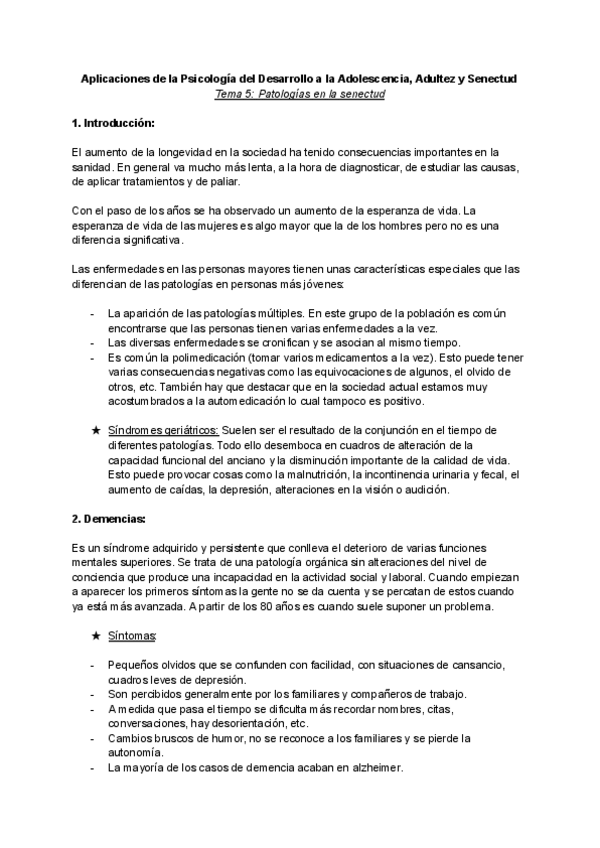 Aplicaciones de la Psicología del Desarrollo a la Adolescencia, Adultez y Senectud
Tema 5: Patologías en la senectud

1. Introducción:

El aumento de la longevidad en la sociedad ha tenido consecuencias importantes en la sanidad. En general va mucho más lenta, a la hora de diagnosticar, de estudiar las causas, de aplicar tratamientos y de paliar.

Con el paso de los años se ha observado un aumento de la esperanza de vida. La esperanza de vida de las mujeres es algo mayor que la de los hombres pero no es una diferencia significativa.

Las enfermedades en las personas mayores tienen unas características especiales que las diferencian de las patologías en personas más jóvenes:

- La aparición de las patologías múltiples. En este grupo de la población es común encontrarse que las personas tienen varias enfermedades a la vez.
- Las diversas enfermedades se cronifican y se asocian al mismo tiempo.
- Es común la polimedicación (tomar varios medicamentos a la vez). Esto puede tener varias consecuencias negativas como las equivocaciones de algunos, el olvido de otros, etc. También hay que destacar que en la sociedad actual estamos muy acostumbrados a la automedicación lo cual tampoco es positivo.

★ Síndromes geriátricos: Suelen ser el resultado de la conjunción en el tiempo de diferentes patologías. Todo ello desemboca en cuadros de alteración de la capacidad funcional del anciano y la disminución importante de la calidad de vida. Esto puede provocar cosas como la malnutrición, la incontinencia urinaria y fecal, el aumento de caídas, la depresión, alteraciones en la visión o audición.

2. Demencias:

Es un síndrome adquirido y persistente que conlleva el deterioro de varias funciones mentales superiores. Se trata de una patología orgánica sin alteraciones del nivel de conciencia que produce una incapacidad en la actividad social y laboral. Cuando empiezan a aparecer los primeros síntomas la gente no se da cuenta y se percatan de estos cuando ya está más avanzada. A partir de los 80 años es cuando suele suponer un problema.

★ Síntomas:

- Pequeños olvidos que se confunden con facilidad, con situaciones de cansancio, cuadros leves de depresión.
- Son percibidos generalmente por los familiares y compañeros de trabajo.
- A medida que pasa el tiempo se dificulta más recordar nombres, citas, conversaciones, hay desorientación, etc.
- Cambios bruscos de humor, no se reconoce a los familiares y se pierde la autonomía.
- La mayoría de los casos de demencia acaban en alzheimer.